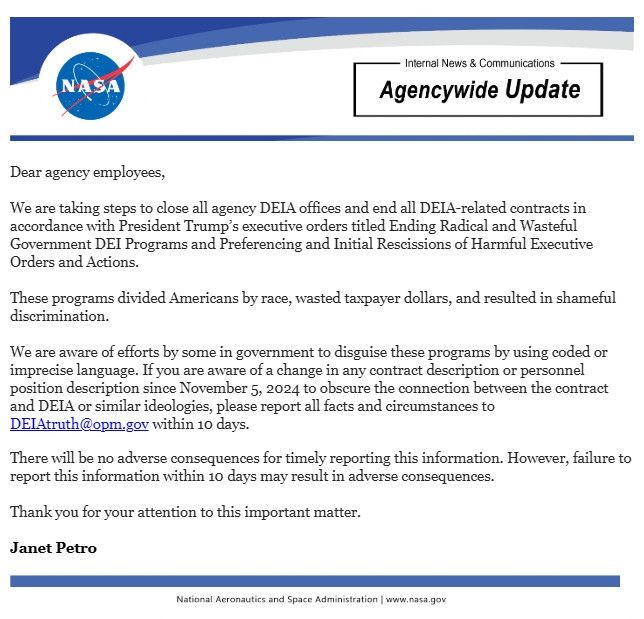 NASA

Internal News & Communications

Agencywide Update

Dear agency employees,

We are taking steps to close all agency DEIA offices and end all DEIA-related contracts in accordance with President Trump's executive orders titled Ending Radical and Wasteful Government DEI Programs and Preferencing and Initial Rescissions of Harmful Executive Orders and Actions.

These programs divided Americans by race, wasted taxpayer dollars, and resulted in shameful discrimination.

We are aware of efforts by some in government to disguise these programs by using coded or imprecise language. If you are aware of a change in any contract description or personnel position description since November 5, 2024 to obscure the connection between the contract and DEIA or similar ideologies, please report all facts and circumstances to DEIAtruth@opm.gov within 10 days.

There will be no adverse consequences for timely reporting this information. However, failure to report this information within 10 days may result in adverse consequences.

Thank you for your attention to this important matter.

Janet Petro

National Aeronautics and Space Administration | www.nasa.gov